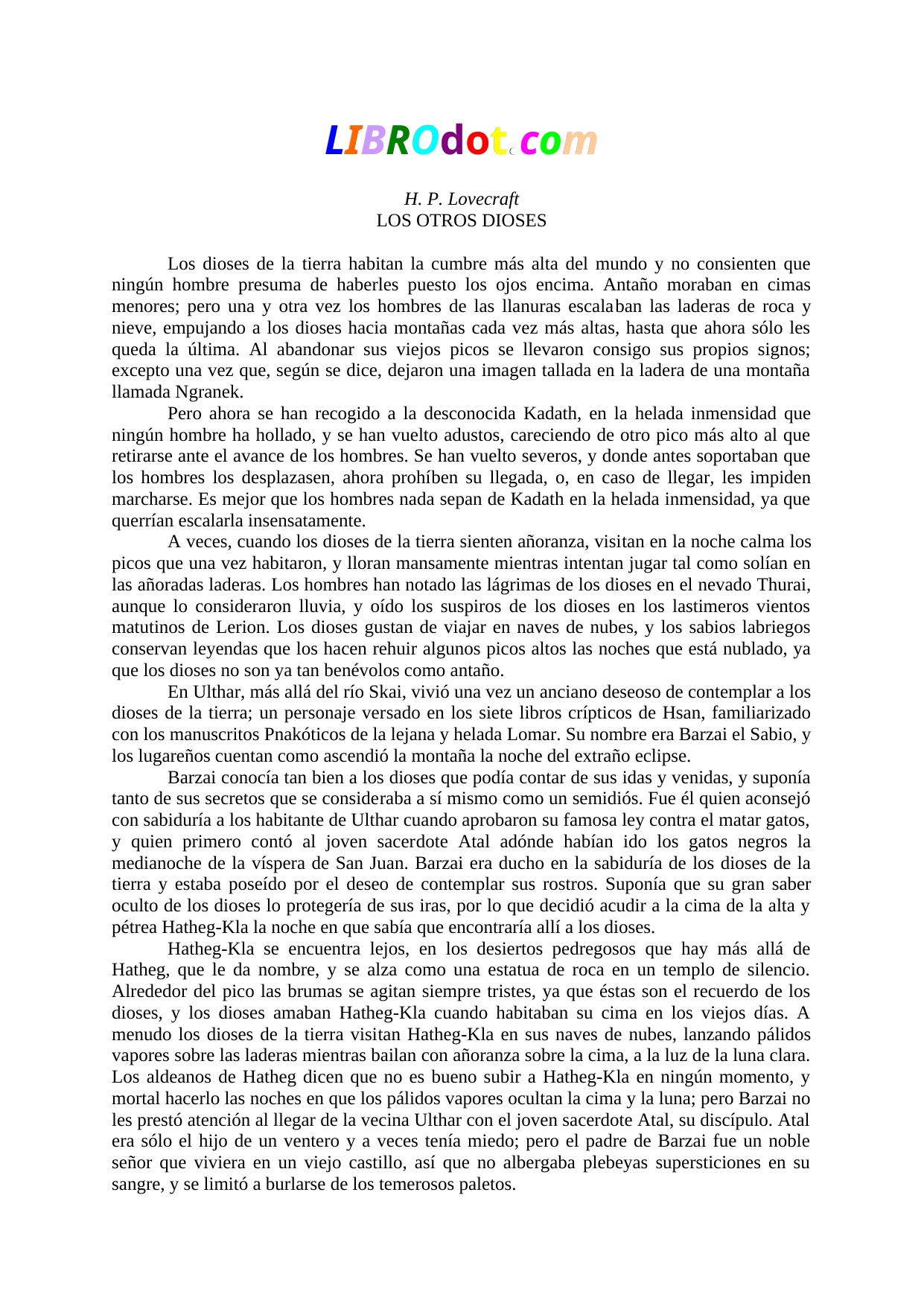 LIBROdot.com

H. P. Lovecraft
LOS OTROS DIOSES

Los dioses de la tierra habitan la cumbre más alta del mundo y no consienten que ningún hombre presuma de haberles puesto los ojos encima. Antaño moraban en cimas menores; pero una y otra vez los hombres de las llanuras escalaban las laderas de roca y nieve, empujando a los dioses hacia montañas cada vez más altas, hasta que ahora sólo les queda la última. Al abandonar sus viejos picos se llevaron consigo sus propios signos; excepto una vez que, según se dice, dejaron una imagen tallada en la ladera de una montaña llamada Ngranek.

Pero ahora se han recogido a la desconocida Kadath, en la helada inmensidad que ningún hombre ha hollado, y se han vuelto adustos, careciendo de otro pico más alto al que retirarse ante el avance de los hombres. Se han vuelto severos, y donde antes soportaban que los hombres los desplazasen, ahora prohíben su llegada, o, en caso de llegar, les impiden marcharse. Es mejor que los hombres nada sepan de Kadath en la helada inmensidad, ya que querrían escalarla insensatamente.

A veces, cuando los dioses de la tierra sienten añoranza, visitan en la noche calma los picos que una vez habitaron, y lloran mansamente mientras intentan jugar tal como solían en las añoradas laderas. Los hombres han notado las lágrimas de los dioses en el nevado Thurai, aunque lo consideraron lluvia, y oído los suspiros de los dioses en los lastimeros vientos matutinos de Lerion. Los dioses gustan de viajar en naves de nubes, y los sabios labriegos conservan leyendas que los hacen rehuir algunos picos altos las noches que está nublado, ya que los dioses no son ya tan benévolos como antaño.

En Ulthar, más allá del río Skai, vivió una vez un anciano deseoso de contemplar a los dioses de la tierra; un personaje versado en los siete libros crípticos de Hsan, familiarizado con los manuscritos Pnakóticos de la lejana y helada Lomar. Su nombre era Barzai el Sabio, y los lugareños cuentan como ascendió la montaña la noche del extraño eclipse.

Barzai conocía tan bien a los dioses que podía contar de sus idas y venidas, y suponía tanto de sus secretos que se consideraba a sí mismo como un semidiós. Fue él quien aconsejó con sabiduría a los habitante de Ulthar cuando aprobaron su famosa ley contra el matar gatos, y quien primero contó al joven sacerdote Atal adónde habían ido los gatos negros la medianoche de la víspera de San Juan. Barzai era ducho en la sabiduría de los dioses de la tierra y estaba poseído por el deseo de contemplar sus rostros. Suponía que su gran saber oculto de los dioses lo protegería de sus iras, por lo que decidió acudir a la cima de la alta y pétrea Hatheg-Kla la noche en que sabía que encontraría allí a los dioses.

Hatheg-Kla se encuentra lejos, en los desiertos pedregosos que hay más allá de Hatheg, que le da nombre, y se alza como una estatua de roca en un templo de silencio. Alrededor del pico las brumas se agitan siempre tristes, ya que éstas son el recuerdo de los dioses, y los dioses amaban Hatheg-Kla cuando habitaban su cima en los viejos días. A menudo los dioses de la tierra visitan Hatheg-Kla en sus naves de nubes, lanzando pálidos vapores sobre las laderas mientras bailan con añoranza sobre la cima, a la luz de la luna clara. Los aldeanos de Hatheg dicen que no es bueno subir a Hatheg-Kla en ningún momento, y mortal hacerlo las noches en que los pálidos vapores ocultan la cima y la luna; pero Barzai no les prestó atención al llegar de la vecina Ulthar con el joven sacerdote Atal, su discípulo. Atal era sólo el hijo de un ventero y a veces tenía miedo; pero el padre de Barzai fue un noble señor que viviera en un viejo castillo, así que no albergaba plebeyas supersticiones en su sangre, y se limitó a burlarse de los temerosos paletos.